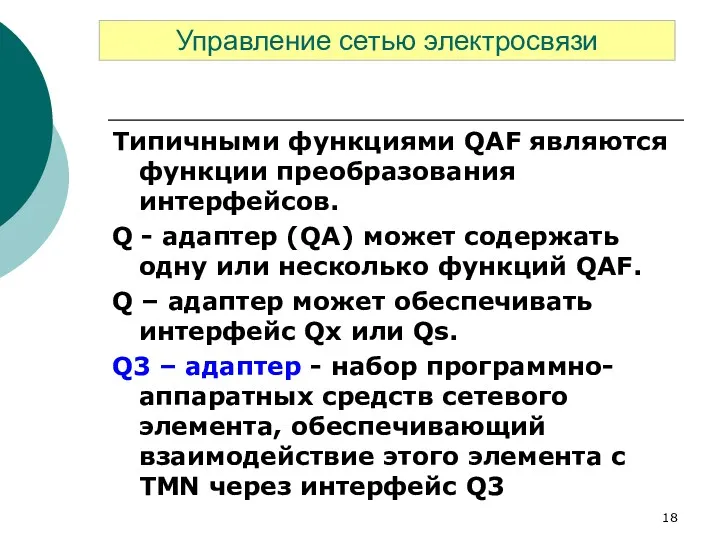 Управление сетью электросвязи

Типичными функциями QAF являются функции преобразования интерфейсов.

Q - адаптер (QA) может содержать одну или несколько функций QAF.

Q – адаптер может обеспечивать интерфейс Qx или Qs.

Q3 – адаптер - набор программно-аппаратных средств сетевого элемента, обеспечивающий взаимодействие этого элемента с TMN через интерфейс Q3

18